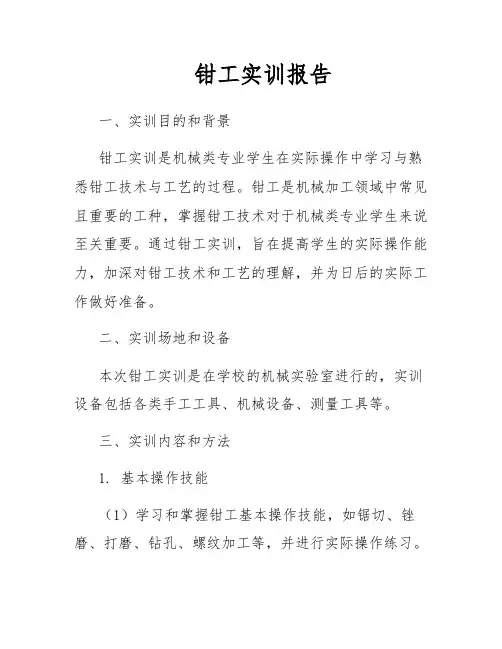 钳工实训报告

一、实训目的和背景

钳工实训是机械类专业学生在实际操作中学习与熟悉钳工技术与工艺的过程。钳工是机械加工领域中常见且重要的工种，掌握钳工技术对于机械类专业学生来说至关重要。通过钳工实训，旨在提高学生的实际操作能力，加深对钳工技术和工艺的理解，并为日后的实际工作做好准备。

二、实训场地和设备

本次钳工实训是在学校的机械实验室进行的，实训设备包括各类手工工具、机械设备、测量工具等。

三、实训内容和方法

1. 基本操作技能

（1）学习和掌握钳工基本操作技能，如锯切、锉磨、打磨、钻孔、螺纹加工等，并进行实际操作练习。